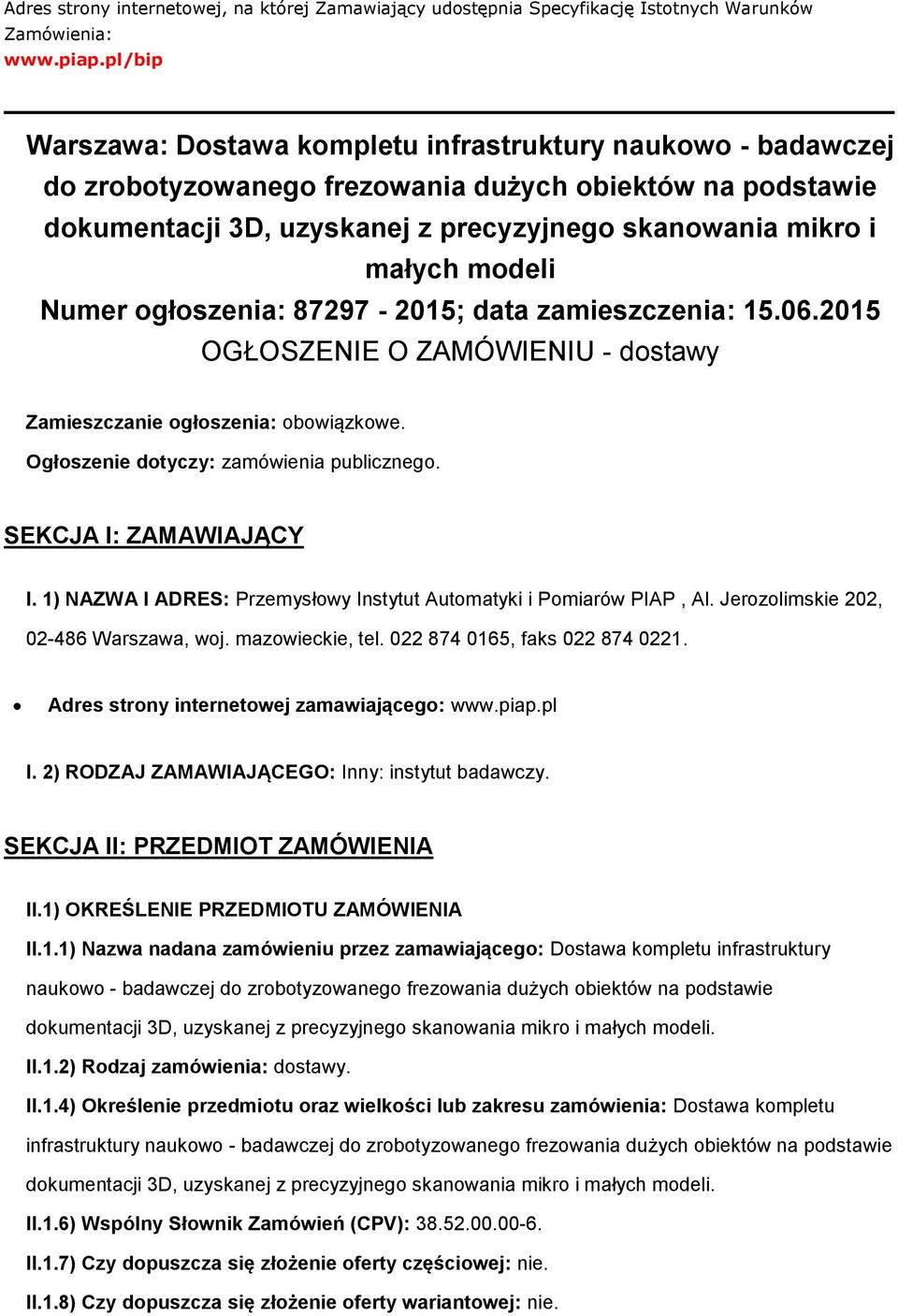 Adres strony internetowej, na której Zamawiający udostępnia Specyfikację Istotnych Warunków Zamówienia:
www.piap.pl/bip

Warszawa: Dostawa kompletu infrastruktury naukowo - badawczej do zrobotyzowanego frezowania dużych obiektów na podstawie dokumentacji 3D, uzyskanej z precyzyjnego skanowania mikro i małych modeli
Numer ogłoszenia: 87297 - 2015; data zamieszczenia: 15.06.2015
OGŁOSZENIE O ZAMÓWIENIU - dostawy

Zamieszczanie ogłoszenia: obowiązkowe.
Ogłoszenie dotyczy: zamówienia publicznego.

SEKCJA I: ZAMAWIAJĄCY

I. 1) NAZWA I ADRES: Przemysłowy Instytut Automatyki i Pomiarów PIAP , Al. Jerozolimskie 202, 02-486 Warszawa, woj. mazowieckie, tel. 022 874 0165, faks 022 874 0221.

• Adres strony internetowej zamawiającego: www.piap.pl

I. 2) RODZAJ ZAMAWIAJĄCEGO: Inny: instytut badawczy.

SEKCJA II: PRZEDMIOT ZAMÓWIENIA

II.1) OKREŚLENIE PRZEDMIOTU ZAMÓWIENIA

II.1.1) Nazwa nadana zamówieniu przez zamawiającego: Dostawa kompletu infrastruktury naukowo - badawczej do zrobotyzowanego frezowania dużych obiektów na podstawie dokumentacji 3D, uzyskanej z precyzyjnego skanowania mikro i małych modeli.

II.1.2) Rodzaj zamówienia: dostawy.

II.1.4) Określenie przedmiotu oraz wielkości lub zakresu zamówienia: Dostawa kompletu infrastruktury naukowo - badawczej do zrobotyzowanego frezowania dużych obiektów na podstawie dokumentacji 3D, uzyskanej z precyzyjnego skanowania mikro i małych modeli.

II.1.6) Wspólny Słownik Zamówień (CPV): 38.52.00.00-6.

II.1.7) Czy dopuszcza się złożenie oferty częściowej: nie.

II.1.8) Czy dopuszcza się złożenie oferty wariantowej: nie.